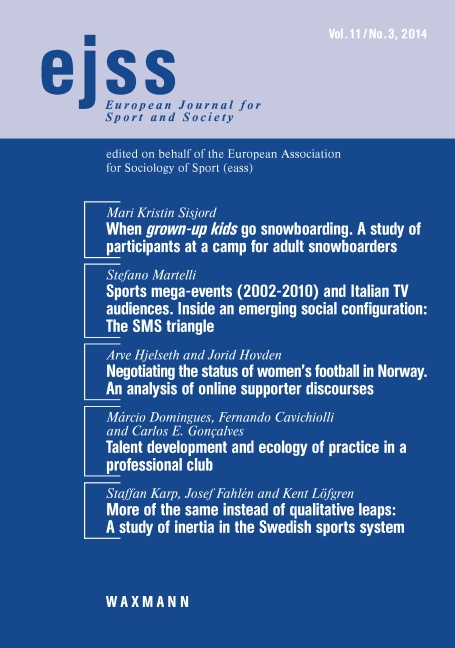 Vol. 11 / No. 3, 2014

ejss

European Journal for Sport and Society

edited on behalf of the European Association for Sociology of Sport (eass)

Mari Kristin Sisjord

When grown-up kids go snowboarding. A study of participants at a camp for adult snowboarders

Stefano Martelli

Sports mega-events (2002-2010) and Italian TV audiences. Inside an emerging social configuration: The SMS triangle

Arve Hjelseth and Jorid Hovden

Negotiating the status of women's football in Norway. An analysis of online supporter discourses

Márcio Domingues, Fernando Cavichiolli and Carlos E. Gonçalves

Talent development and ecology of practice in a professional club

Staffan Karp, Josef Fahlén and Kent Löfgren

More of the same instead of qualitative leaps: A study of inertia in the Swedish sports system

WAXMANN